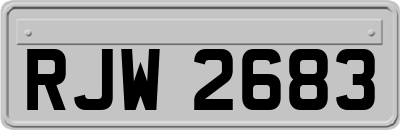 RJW 2683